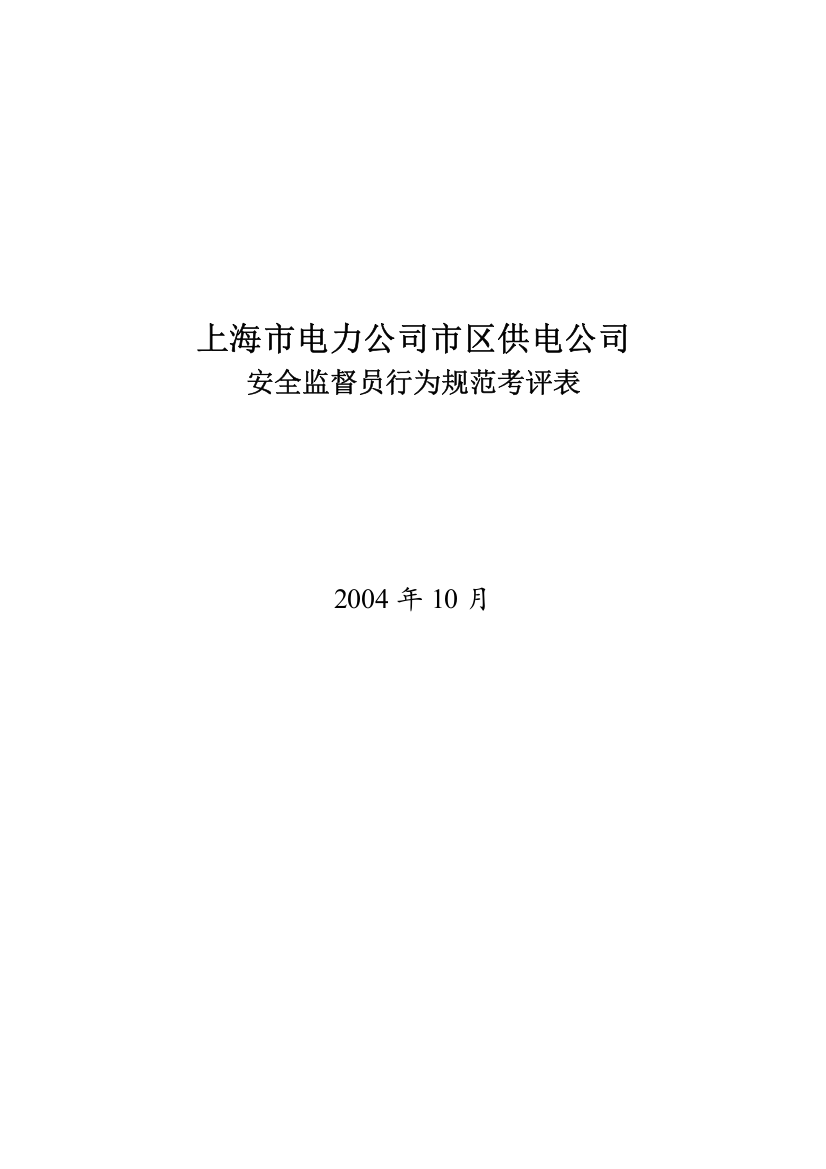 上海市电力公司市区供电公司
安全监督员行为规范考评表

2004 年 10 月